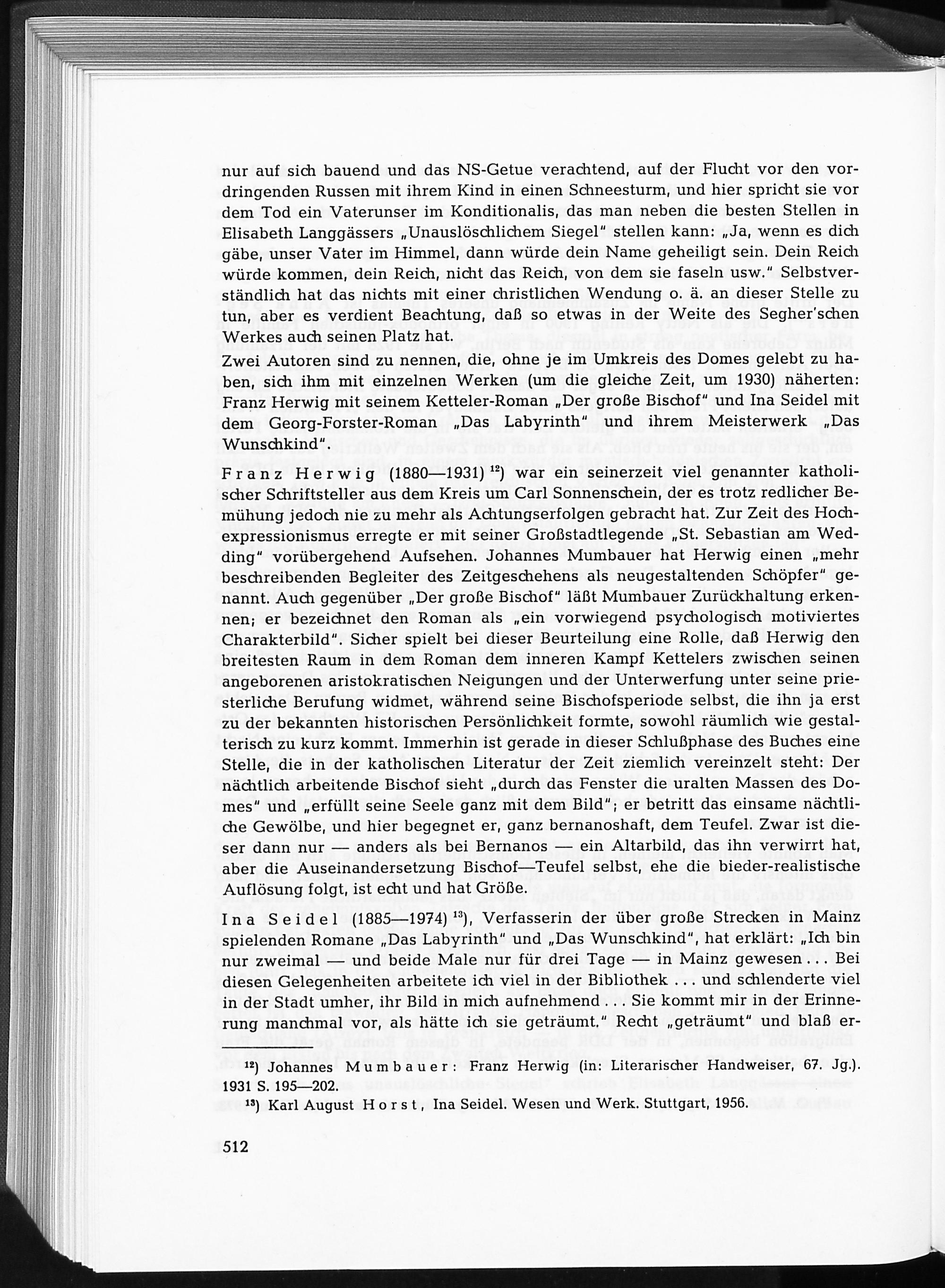 nur auf sich bauend und das NS-Getue verachtend, auf der Flucht vor den vordringenden Russen mit ihrem Kind in einen Schneesturm, und hier spricht sie vor dem Tod ein Vaterunser im Konditionalis, das man neben die besten Stellen in Elisabeth Langgässers „Unauslöschlichem Siegel" stellen kann: „Ja, wenn es dich gäbe, unser Vater im Himmel, dann würde dein Name geheiligt sein. Dein Reich würde kommen, dein Reich, nicht das Reich, von dem sie faseln usw." Selbstverständlich hat das nichts mit einer christlichen Wendung o. ä. an dieser Stelle zu tun, aber es verdient Beachtung, daß so etwas in der Weite des Segher'schen Werkes auch seinen Platz hat.
Zwei Autoren sind zu nennen, die, ohne je im Umkreis des Domes gelebt zu haben, sich ihm mit einzelnen Werken (um die gleiche Zeit, um 1930) näherten: Franz Herwig mit seinem Ketteler-Roman „Der große Bischof" und Ina Seidel mit dem Georg-Forster-Roman „Das Labyrinth" und ihrem Meisterwerk „Das Wunschkind".

Franz Herwig (1880—1931) $^{12}$) war ein seinerzeit viel genannter katholischer Schriftsteller aus dem Kreis um Carl Sonnenschein, der es trotz redlicher Bemühung jedoch nie zu mehr als Achtungserfolgen gebracht hat. Zur Zeit des Hochexpressionismus erregte er mit seiner Großstadtlegende „St. Sebastian am Wedding" vorübergehend Aufsehen. Johannes Mumbauer hat Herwig einen „mehr beschreibenden Begleiter des Zeitgeschehens als neugestaltenden Schöpfer" genannt. Auch gegenüber „Der große Bischof" läßt Mumbauer Zurückhaltung erkennen; er bezeichnet den Roman als „ein vorwiegend psychologisch motiviertes Charakterbild". Sicher spielt bei dieser Beurteilung eine Rolle, daß Herwig den breitesten Raum in dem Roman dem inneren Kampf Kettelers zwischen seinen angeborenen aristokratischen Neigungen und der Unterwerfung unter seine priesterliche Berufung widmet, während seine Bischofsperiode selbst, die ihn ja erst zu der bekannten historischen Persönlichkeit formte, sowohl räumlich wie gestalterisch zu kurz kommt. Immerhin ist gerade in dieser Schlußphase des Buches eine Stelle, die in der katholischen Literatur der Zeit ziemlich vereinzelt steht: Der nächtlich arbeitende Bischof sieht „durch das Fenster die uralten Massen des Domes" und „erfüllt seine Seele ganz mit dem Bild"; er betritt das einsame nächtliche Gewölbe, und hier begegnet er, ganz bernanoshaft, dem Teufel. Zwar ist dieser dann nur — anders als bei Bernanos — ein Altarbild, das ihn verwirrt hat, aber die Auseinandersetzung Bischof—Teufel selbst, ehe die bieder-realistische Auflösung folgt, ist echt und hat Größe.

Ina Seidel (1885—1974) $^{13}$), Verfasserin der über große Strecken in Mainz spielenden Romane „Das Labyrinth" und „Das Wunschkind", hat erklärt: „Ich bin nur zweimal — und beide Male nur für drei Tage — in Mainz gewesen . . . Bei diesen Gelegenheiten arbeitete ich viel in der Bibliothek . . . und schlenderte viel in der Stadt umher, ihr Bild in mich aufnehmend . . . Sie kommt mir in der Erinnerung manchmal vor, als hätte ich sie geträumt." Recht „geträumt" und blaß er-

$^{12}$) Johannes Mumbauer: Franz Herwig (in: Literarischer Handweiser, 67. Jg.). 1931 S. 195—202.
$^{13}$) Karl August Horst, Ina Seidel. Wesen und Werk. Stuttgart, 1956.

512